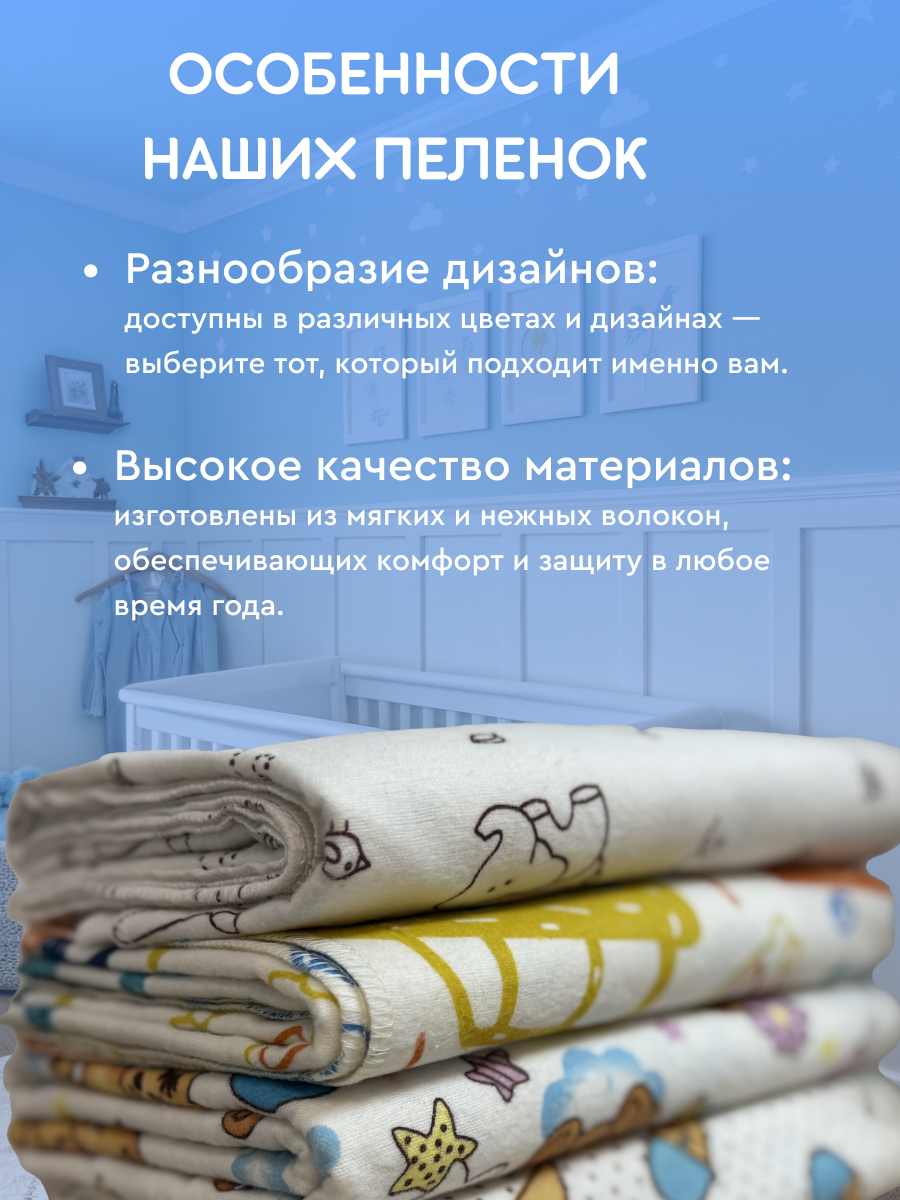 ОСОБЕННОСТИ НАШИХ ПЕЛЕНОК

• Разнообразие дизайнов:
доступны в различных цветах и дизайнах — выберите тот, который подходит именно вам.

• Высокое качество материалов:
изготовлены из мягких и нежных волокон, обеспечивающих комфорт и защиту в любое время года.